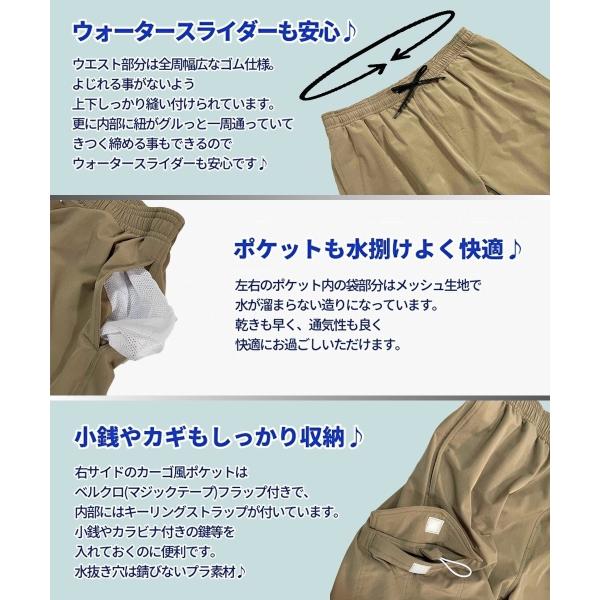 ウォータースライダーも安心♪

ウエスト部分は全周幅広なゴム仕様。
よじれる事がないよう
上下しっかり縫い付けられています。
更に内部に紐がグルっと一周通っていて
きつく締める事もできるので
ウォータースライダーも安心です♪

ポケットも水捌けよく快適♪

左右のポケット内の袋部分はメッシュ生地で
水が溜まらない造りになっています。
乾きも早く、通気性も良く
快適にお過ごしいただけます。

小銭やカギもしっかり収納♪

右サイドのカーゴ風ポケットは
ベルクロ(マジックテープ)フラップ付きで、
内部にはキーリングストラップが付いています。
小銭やカラビナ付きの鍵等を
入れておくのに便利です。
水抜き穴は錆びないプラ素材♪